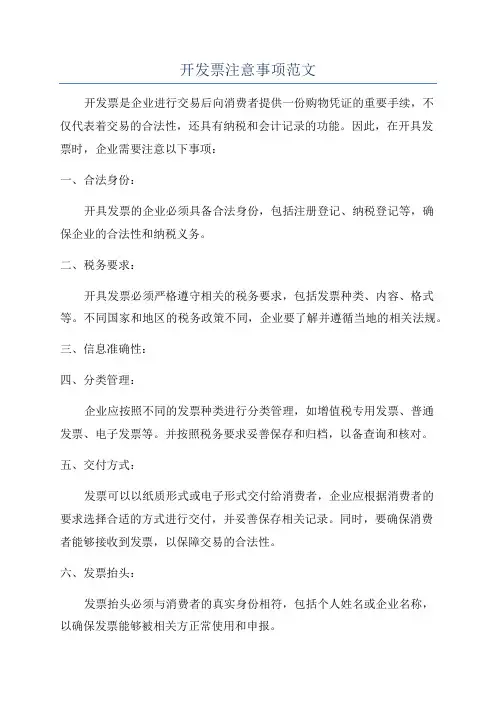 开发票注意事项范文

开发票是企业进行交易后向消费者提供一份购物凭证的重要手续，不仅代表着交易的合法性，还具有纳税和会计记录的功能。因此，在开具发票时，企业需要注意以下事项：

一、合法身份：

开具发票的企业必须具备合法身份，包括注册登记、纳税登记等，确保企业的合法性和纳税义务。

二、税务要求：

开具发票必须严格遵守相关的税务要求，包括发票种类、内容、格式等。不同国家和地区的税务政策不同，企业要了解并遵循当地的相关法规。

三、信息准确性：

四、分类管理：

企业应按照不同的发票种类进行分类管理，如增值税专用发票、普通发票、电子发票等。并按照税务要求妥善保存和归档，以备查询和核对。

五、交付方式：

发票可以以纸质形式或电子形式交付给消费者，企业应根据消费者的要求选择合适的方式进行交付，并妥善保存相关记录。同时，要确保消费者能够接收到发票，以保障交易的合法性。

六、发票抬头：

发票抬头必须与消费者的真实身份相符，包括个人姓名或企业名称，以确保发票能够被相关方正常使用和申报。